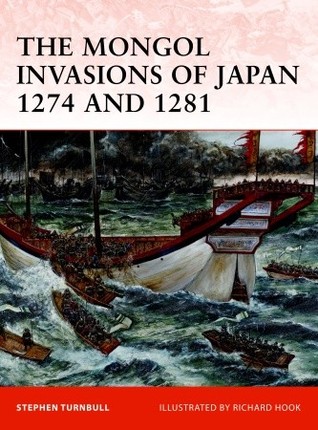 THE MONGOL INVASIONS OF JAPAN 1274 AND 1281

STEPHEN TURNBULL

ILLUSTRATED BY RICHARD HOOK